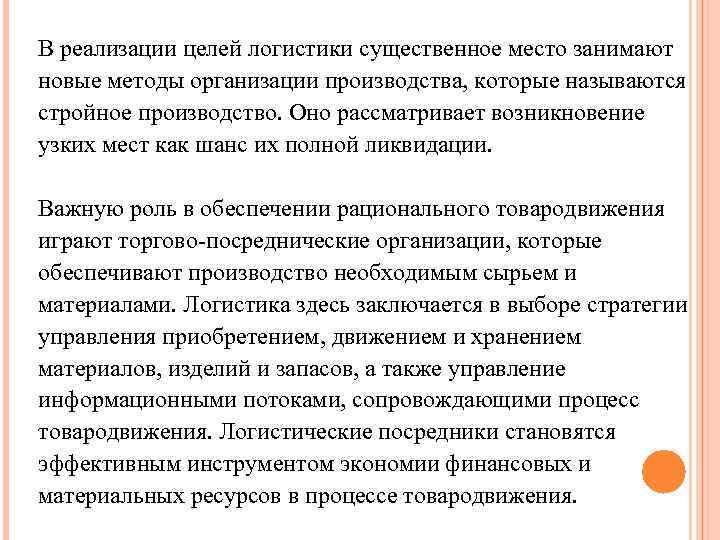 В реализации целей логистики существенное место занимают новые методы организации производства, которые называются стройное производство. Оно рассматривает возникновение узких мест как шанс их полной ликвидации.

Важную роль в обеспечении рационального товародвижения играют торгово-посреднические организации, которые обеспечивают производство необходимым сырьем и материалами. Логистика здесь заключается в выборе стратегии управления приобретением, движением и хранением материалов, изделий и запасов, а также управление информационными потоками, сопровождающими процесс товародвижения. Логистические посредники становятся эффективным инструментом экономии финансовых и материальных ресурсов в процессе товародвижения.